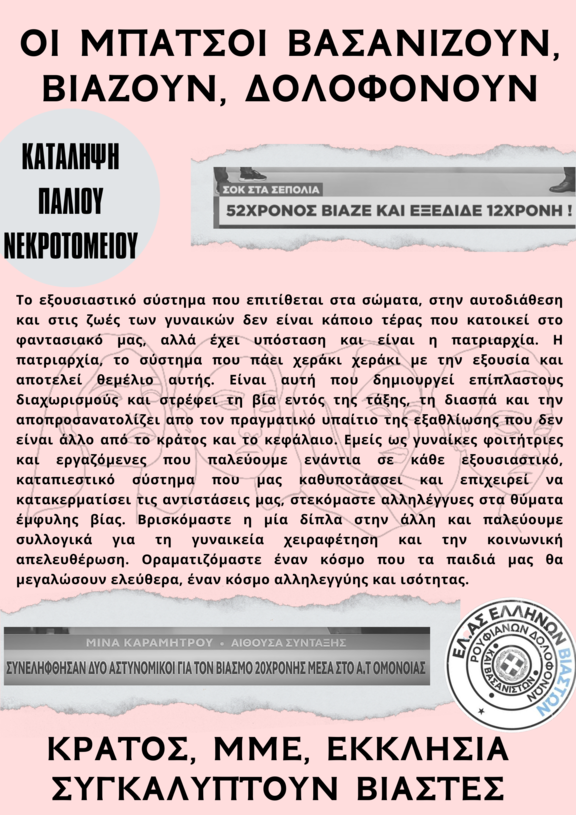 ΟΙ ΜΠΑΤΣΟΙ ΒΑΣΑΝΙΖΟΥΝ, ΒΙΑΖΟΥΝ, ΔΟΛΟΦΟΝΟΥΝ

ΚΑΤΑΛΗΨΗ ΠΑΛΙΟΥ ΝΕΚΡΟΤΟΜΕΙΟΥ

ΣΟΚ ΣΤΑ ΣΕΠΟΛΙΑ
52ΧΡΟΝΟΣ ΒΙΑΖΕ ΚΑΙ ΕΞΕΔΙΔΕ 12ΧΡΟΝΗ !

Το εξουσιαστικό σύστημα που επιτίθεται στα σώματα, στην αυτοδιάθεση και στις ζωές των γυναικών δεν είναι κάποιο τέρας που κατοικεί στο φαντασιακό μας, αλλά έχει υπόσταση και είναι η πατριαρχία. Η πατριαρχία, το σύστημα που πάει χεράκι χεράκι με την εξουσία και αποτελεί θεμέλιο αυτής. Είναι αυτή που δημιουργεί επίπλαστους διαχωρισμούς και στρέφει τη βία εντός της τάξης, τη διασπά και την αποπροσανατολίζει απο τον πραγματικό υπαίτιο της εξαθλίωσης που δεν είναι άλλο από το κράτος και το κεφάλαιο. Εμείς ως γυναίκες φοιτήτριες και εργαζόμενες που παλεύουμε ενάντια σε κάθε εξουσιαστικό, καταπιεστικό σύστημα που μας καθυποτάσσει και επιχειρεί να κατακερματίσει τις αντιστάσεις μας, στεκόμαστε αλληλέγγυες στα θύματα έμφυλης βίας. Βρισκόμαστε η μία δίπλα στην άλλη και παλεύουμε συλλογικά για τη γυναικεία χειραφέτηση και την κοινωνική απελευθέρωση. Οραματιζόμαστε έναν κόσμο που τα παιδιά μας θα μεγαλώσουν ελεύθερα, έναν κόσμο αλληλεγγύης και ισότητας.

ΜΙΝΑ ΚΑΡΑΜΗΤΡΟΥ • ΑΙΘΟΥΣΑ ΣΥΝΤΑΞΗΣ
ΣΥΝΕΛΗΦΘΗΣΑΝ ΔΥΟ ΑΣΤΥΝΟΜΙΚΟΙ ΓΙΑ ΤΟΝ ΒΙΑΣΜΟ 20ΧΡΟΝΗΣ ΜΕΣΑ ΣΤΟ Α.Τ ΟΜΟΝΟΙΑΣ

ΕΛ.ΑΣ ΕΛΛΗΝΩΝ ΒΙΑΣΤΩΝ ΡΟΥΦΙΑΝΩΝ ΔΟΛΟΦΟΝΩΝ ΚΑΙ ΒΑΣΑΝΙΣΤΩΝ

ΚΡΑΤΟΣ, ΜΜΕ, ΕΚΚΛΗΣΙΑ ΣΥΓΚΑΛΥΠΤΟΥΝ ΒΙΑΣΤΕΣ